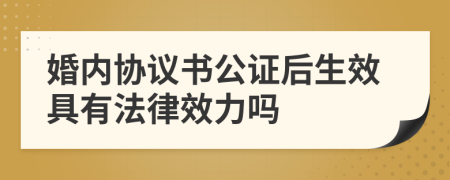 婚内协议书公证后生效具有法律效力吗